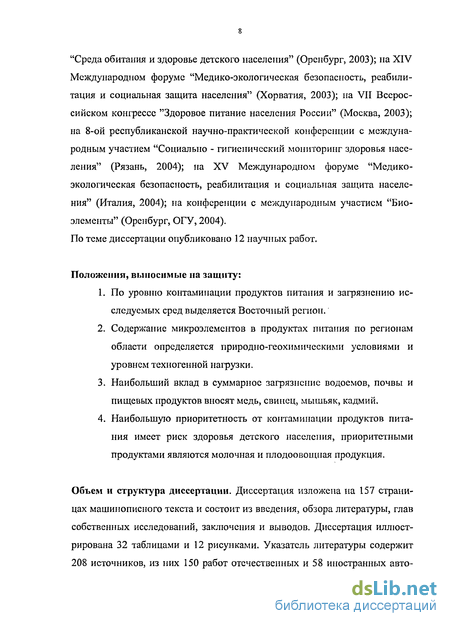 8

“Среда обитания и здоровье детского населения” (Оренбург, 2003); на XIV Международном форуме “Медико-экологическая безопасность, реабилитация и социальная защита населения” (Хорватия, 2003); на VII Всероссийском конгрессе ”Здоровое питание населения России” (Москва, 2003); на 8-ой республиканской научно-практической конференции с международным участием “Социально - гигиенический мониторинг здоровья населения” (Рязань, 2004); на XV Международном форуме “Медико-экологическая безопасность, реабилитация и социальная защита населения” (Италия, 2004); на конференции с международным участием “Биоэлементы” (Оренбург, ОГУ, 2004).
По теме диссертации опубликовано 12 научных работ.

Положения, выносимые на защиту:
1. По уровню контаминации продуктов питания и загрязнению исследуемых сред выделяется Восточный регион.
2. Содержание микроэлементов в продуктах питания по регионам области определяется природно-геохимическими условиями и уровнем техногенной нагрузки.
3. Наибольший вклад в суммарное загрязнение водоемов, почвы и пищевых продуктов вносят медь, свинец, мышьяк, кадмий.
4. Наибольшую приоритетность от контаминации продуктов питания имеет риск здоровья детского населения, приоритетными продуктами являются молочная и плодоовощная продукция.

Объем и структура диссертации. Диссертация изложена на 157 страницах машинописного текста и состоит из введения, обзора литературы, глав собственных исследований, заключения и выводов. Диссертация иллюстрирована 32 таблицами и 12 рисунками. Указатель литературы содержит 208 источников, из них 150 работ отечественных и 58 иностранных авто-

dsLib.net
библиотека диссертаций